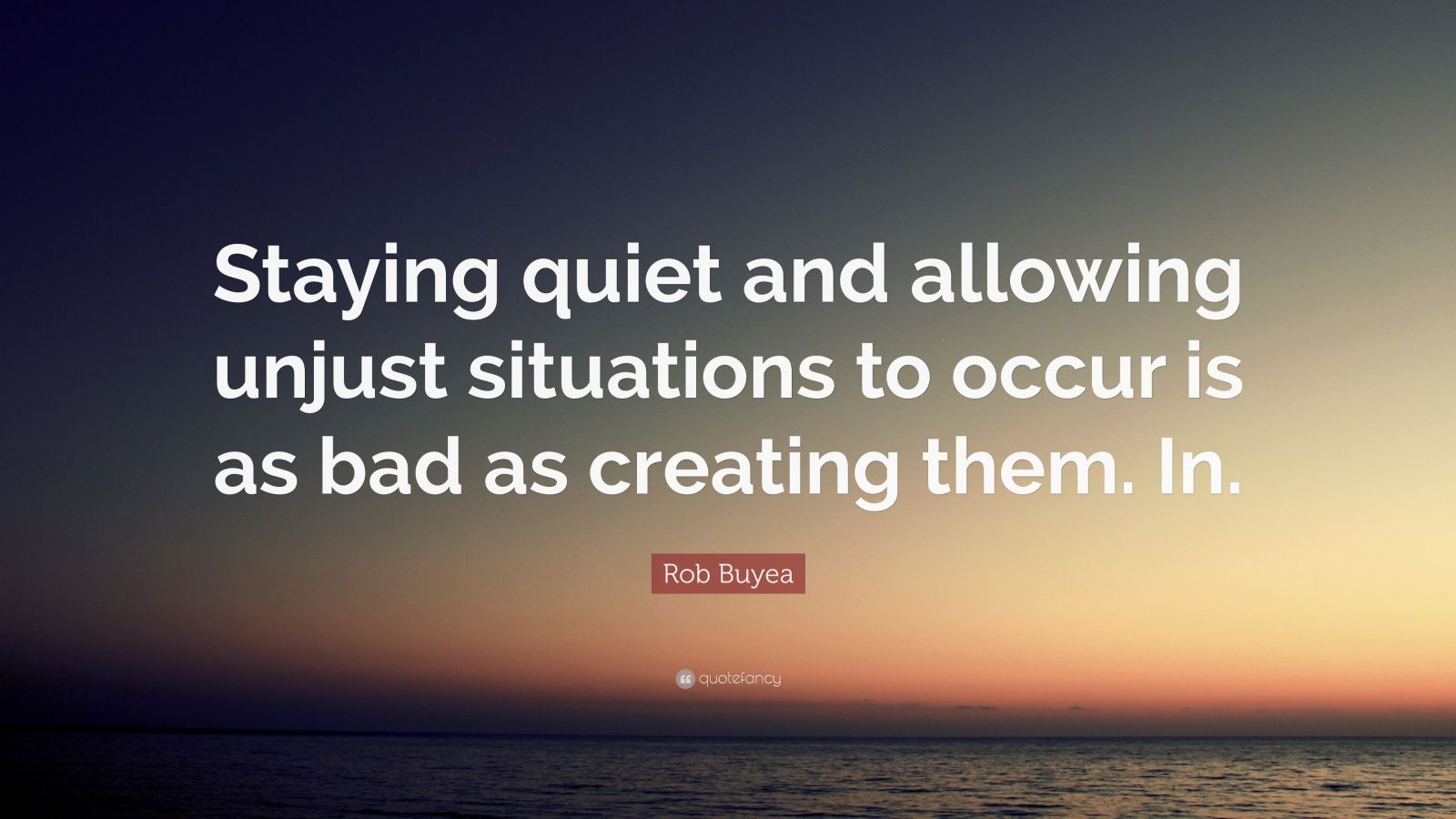 Staying quiet and allowing unjust situations to occur is as bad as creating them. In.

Rob Buyea

quotefancy